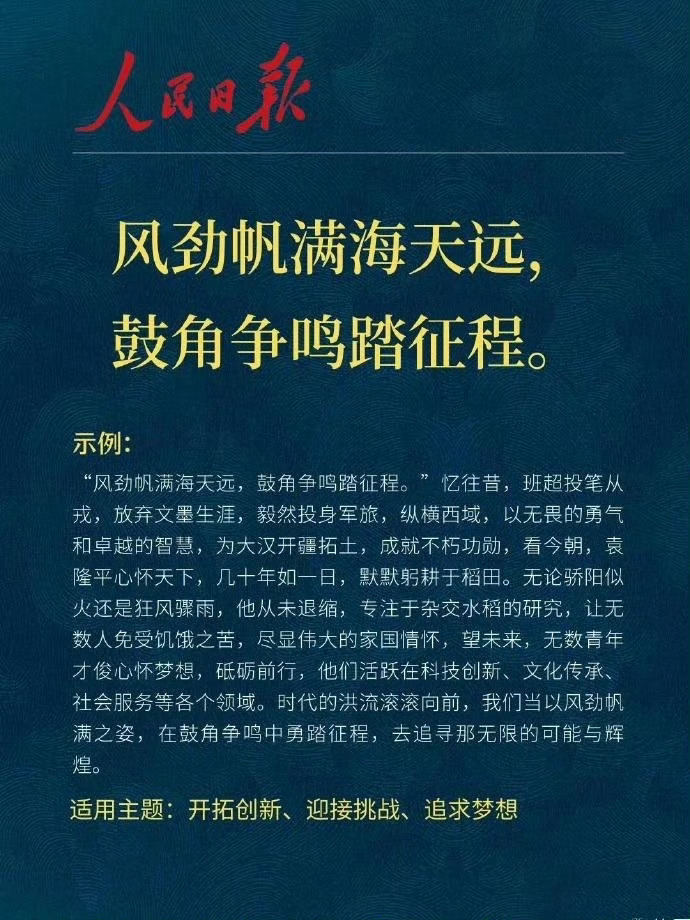 人民日报

风劲帆满海天远，
鼓角争鸣踏征程。

示例：

“风劲帆满海天远，鼓角争鸣踏征程。”忆往昔，班超投笔从戎，放弃文墨生涯，毅然投身军旅，纵横西域，以无畏的勇气和卓越的智慧，为大汉开疆拓土，成就不朽功勋，看今朝，袁隆平心怀天下，几十年如一日，默默躬耕于稻田。无论骄阳似火还是狂风骤雨，他从未退缩，专注于杂交水稻的研究，让无数人免受饥饿之苦，尽显伟大的家国情怀，望未来，无数青年才俊心怀梦想，砥砺前行，他们活跃在科技创新、文化传承、社会服务等各个领域。时代的洪流滚滚向前，我们当以风劲帆满之姿，在鼓角争鸣中勇踏征程，去追寻那无限的可能与辉煌。

适用主题：开拓创新、迎接挑战、追求梦想